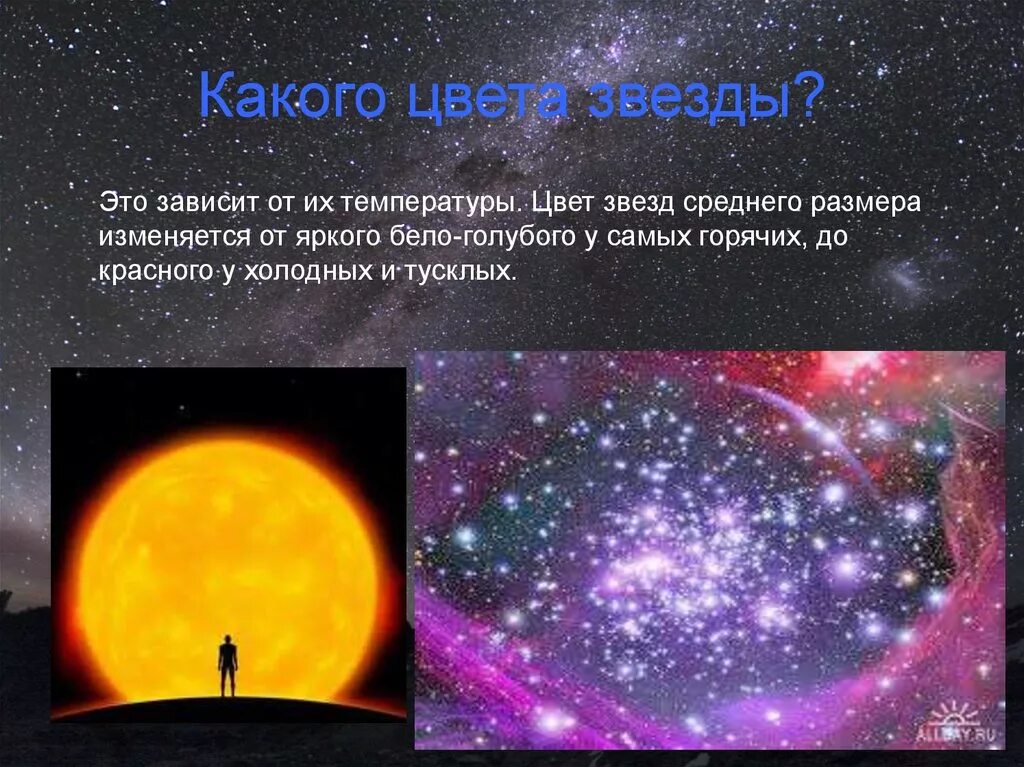 Какого цвета звезды?

Это зависит от их температуры. Цвет звезд среднего размера изменяется от яркого бело-голубого у самых горячих, до красного у холодных и тусклых.

ALLDAY.RU